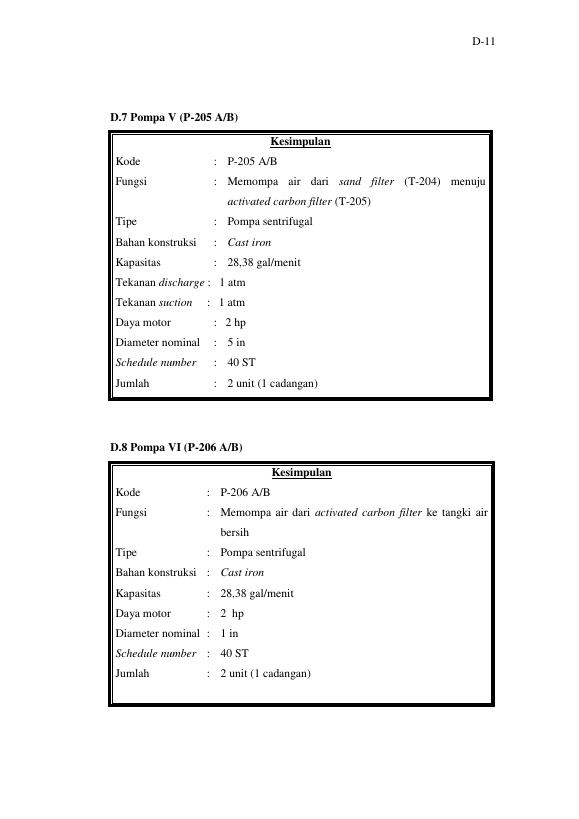 D-11

D.7 Pompa V (P-205 A/B)

Kesimpulan

Kode : P-205 A/B
Fungsi : Memompa air dari sand filter (T-204) menuju activated carbon filter (T-205)
Tipe : Pompa sentrifugal
Bahan konstruksi : Cast iron
Kapasitas : 28,38 gal/menit
Tekanan discharge : 1 atm
Tekanan suction : 1 atm
Daya motor : 2 hp
Diameter nominal : 5 in
Schedule number : 40 ST
Jumlah : 2 unit (1 cadangan)

D.8 Pompa VI (P-206 A/B)

Kesimpulan

Kode : P-206 A/B
Fungsi : Memompa air dari activated carbon filter ke tangki air bersih
Tipe : Pompa sentrifugal
Bahan konstruksi : Cast iron
Kapasitas : 28,38 gal/menit
Daya motor : 2 hp
Diameter nominal : 1 in
Schedule number : 40 ST
Jumlah : 2 unit (1 cadangan)